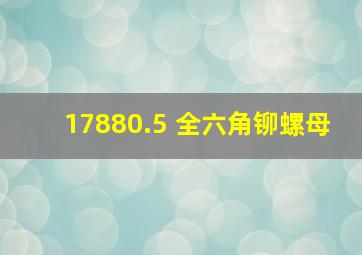 17880.5 全六角铆螺母